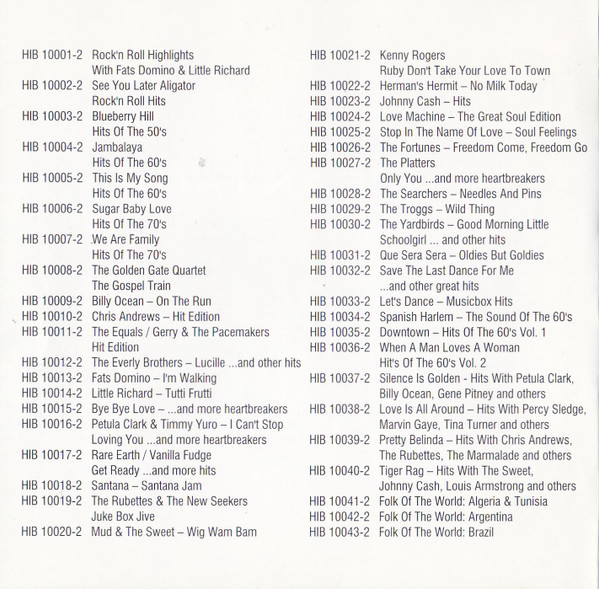 HIB 10001-2 Rock'n Roll Highlights
With Fats Domino & Little Richard
HIB 10002-2 See You Later Aligator
Rock'n Roll Hits
HIB 10003-2 Blueberry Hill
Hits Of The 50's
HIB 10004-2 Jambalaya
Hits Of The 60's
HIB 10005-2 This Is My Song
Hits Of The 60's
HIB 10006-2 Sugar Baby Love
Hits Of The 70's
HIB 10007-2 We Are Family
Hits Of The 70's
HIB 10008-2 The Golden Gate Quartet
The Gospel Train
HIB 10009-2 Billy Ocean – On The Run
HIB 10010-2 Chris Andrews – Hit Edition
HIB 10011-2 The Equals / Gerry & The Pacemakers
Hit Edition
HIB 10012-2 The Everly Brothers – Lucille ...and other hits
HIB 10013-2 Fats Domino – I'm Walking
HIB 10014-2 Little Richard – Tutti Frutti
HIB 10015-2 Bye Bye Love – ...and more heartbreakers
HIB 10016-2 Petula Clark & Timmy Yuro – I Can't Stop
Loving You ...and more heartbreakers
HIB 10017-2 Rare Earth / Vanilla Fudge
Get Ready ...and more hits
HIB 10018-2 Santana – Santana Jam
HIB 10019-2 The Rubettes & The New Seekers
Juke Box Jive
HIB 10020-2 Mud & The Sweet – Wig Wam Bam

HIB 10021-2 Kenny Rogers
Ruby Don't Take Your Love To Town
HIB 10022-2 Herman's Hermit – No Milk Today
HIB 10023-2 Johnny Cash – Hits
HIB 10024-2 Love Machine – The Great Soul Edition
HIB 10025-2 Stop In The Name Of Love – Soul Feelings
HIB 10026-2 The Fortunes – Freedom Come, Freedom Go
HIB 10027-2 The Platters
Only You ...and more heartbreakers
HIB 10028-2 The Searchers – Needles And Pins
HIB 10029-2 The Troggs – Wild Thing
HIB 10030-2 The Yardbirds – Good Morning Little
Schoolgirl ... and other hits
HIB 10031-2 Que Sera Sera – Oldies But Goldies
HIB 10032-2 Save The Last Dance For Me
...and other great hits
HIB 10033-2 Let's Dance – Musicbox Hits
HIB 10034-2 Spanish Harlem – The Sound Of The 60's
HIB 10035-2 Downtown – Hits Of The 60's Vol. 1
HIB 10036-2 When A Man Loves A Woman
Hit's Of The 60's Vol. 2
HIB 10037-2 Silence Is Golden - Hits With Petula Clark,
Billy Ocean, Gene Pitney and others
HIB 10038-2 Love Is All Around – Hits With Percy Sledge,
Marvin Gaye, Tina Turner and others
HIB 10039-2 Pretty Belinda – Hits With Chris Andrews,
The Rubettes, The Marmalade and others
HIB 10040-2 Tiger Rag – Hits With The Sweet,
Johnny Cash, Louis Armstrong and others
HIB 10041-2 Folk Of The World: Algeria & Tunisia
HIB 10042-2 Folk Of The World: Argentina
HIB 10043-2 Folk Of The World: Brazil